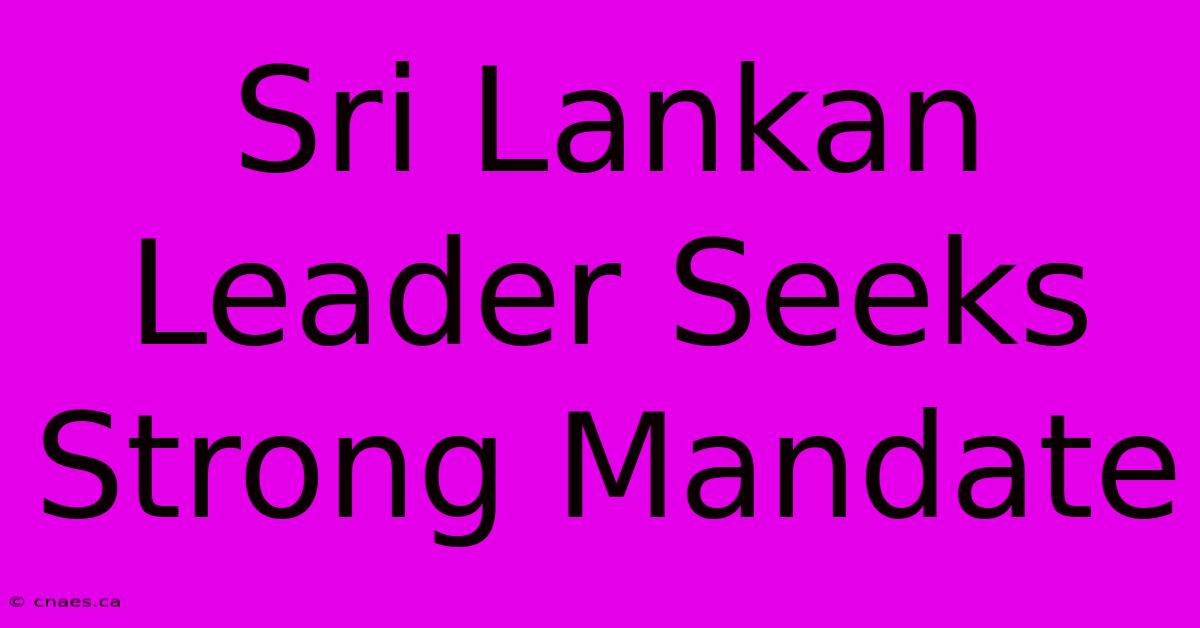 Sri Lankan Leader Seeks Strong Mandate

© cnaes.ca